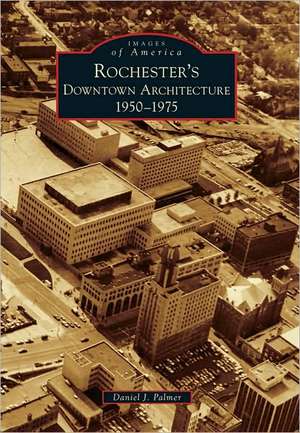 IMAGES
of America
ROCHESTER'S
DOWNTOWN ARCHITECTURE
1950–1975

Daniel J. Palmer